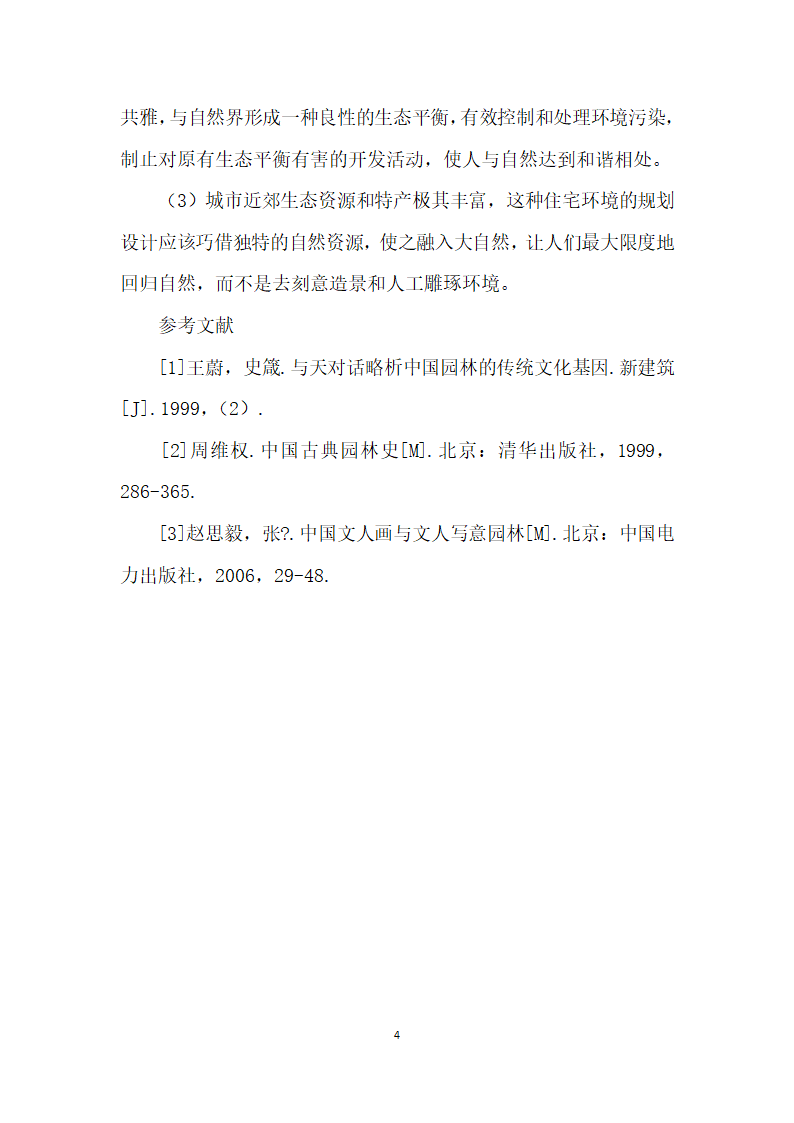 共雅，与自然界形成一种良性的生态平衡，有效控制和处理环境污染，制止对原有生态平衡有害的开发活动，使人与自然达到和谐相处。

（3）城市近郊生态资源和特产极其丰富，这种住宅环境的规划设计应该巧借独特的自然资源，使之融入大自然，让人们最大限度地回归自然，而不是去刻意造景和人工雕琢环境。

参考文献

[1]王蔚，史箴.与天对话略析中国园林的传统文化基因.新建筑[J].1999，（2）.

[2]周维权.中国古典园林史[M].北京：清华出版社，1999，286-365.

[3]赵思毅，张?.中国文人画与文人写意园林[M].北京：中国电力出版社，2006，29-48.

4